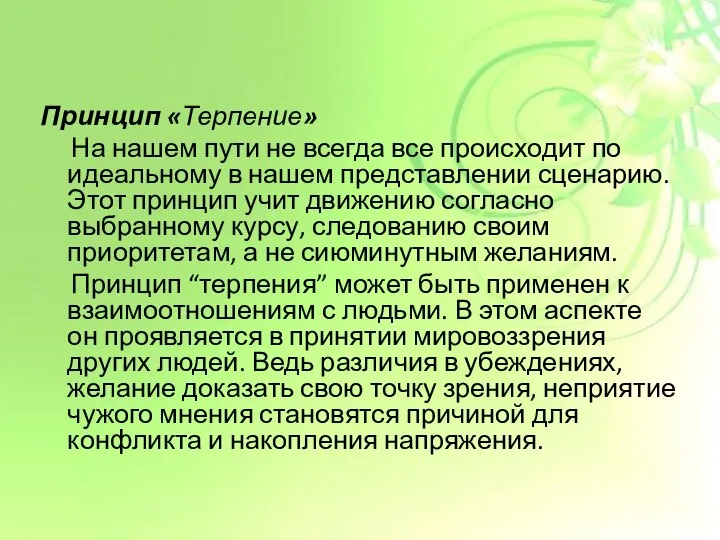 Принцип «Терпение»

На нашем пути не всегда все происходит по идеальному в нашем представлении сценарию. Этот принцип учит движению согласно выбранному курсу, следованию своим приоритетам, а не сиюминутным желаниям.

Принцип “терпения” может быть применен к взаимоотношениям с людьми. В этом аспекте он проявляется в принятии мировоззрения других людей. Ведь различия в убеждениях, желание доказать свою точку зрения, неприятие чужого мнения становятся причиной для конфликта и накопления напряжения.